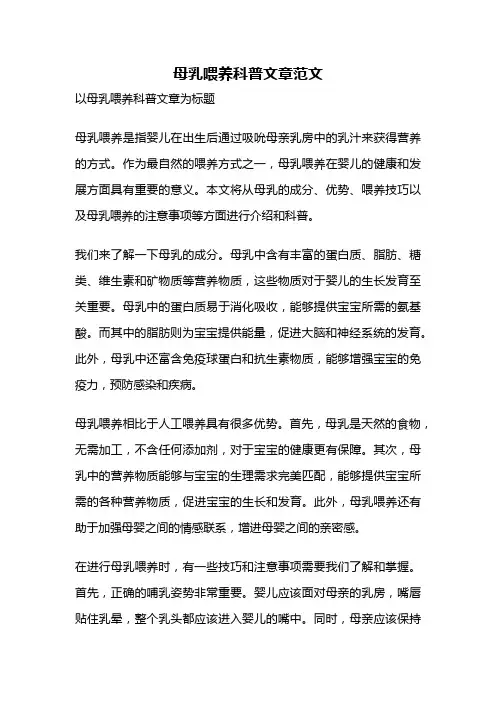 母乳喂养科普文章范文

以母乳喂养科普文章为标题

母乳喂养是指婴儿在出生后通过吸吮母亲乳房中的乳汁来获得营养的方式。作为最自然的喂养方式之一，母乳喂养在婴儿的健康和发展方面具有重要的意义。本文将从母乳的成分、优势、喂养技巧以及母乳喂养的注意事项等方面进行介绍和科普。

我们来了解一下母乳的成分。母乳中含有丰富的蛋白质、脂肪、糖类、维生素和矿物质等营养物质，这些物质对于婴儿的生长发育至关重要。母乳中的蛋白质易于消化吸收，能够提供宝宝所需的氨基酸。而其中的脂肪则为宝宝提供能量，促进大脑和神经系统的发育。此外，母乳中还富含免疫球蛋白和抗生素物质，能够增强宝宝的免疫力，预防感染和疾病。

母乳喂养相比于人工喂养具有很多优势。首先，母乳是天然的食物，无需加工，不含任何添加剂，对于宝宝的健康更有保障。其次，母乳中的营养物质能够与宝宝的生理需求完美匹配，能够提供宝宝所需的各种营养物质，促进宝宝的生长和发育。此外，母乳喂养还有助于加强母婴之间的情感联系，增进母婴之间的亲密感。

在进行母乳喂养时，有一些技巧和注意事项需要我们了解和掌握。首先，正确的哺乳姿势非常重要。婴儿应该面对母亲的乳房，嘴唇贴住乳晕，整个乳头都应该进入婴儿的嘴中。同时，母亲应该保持